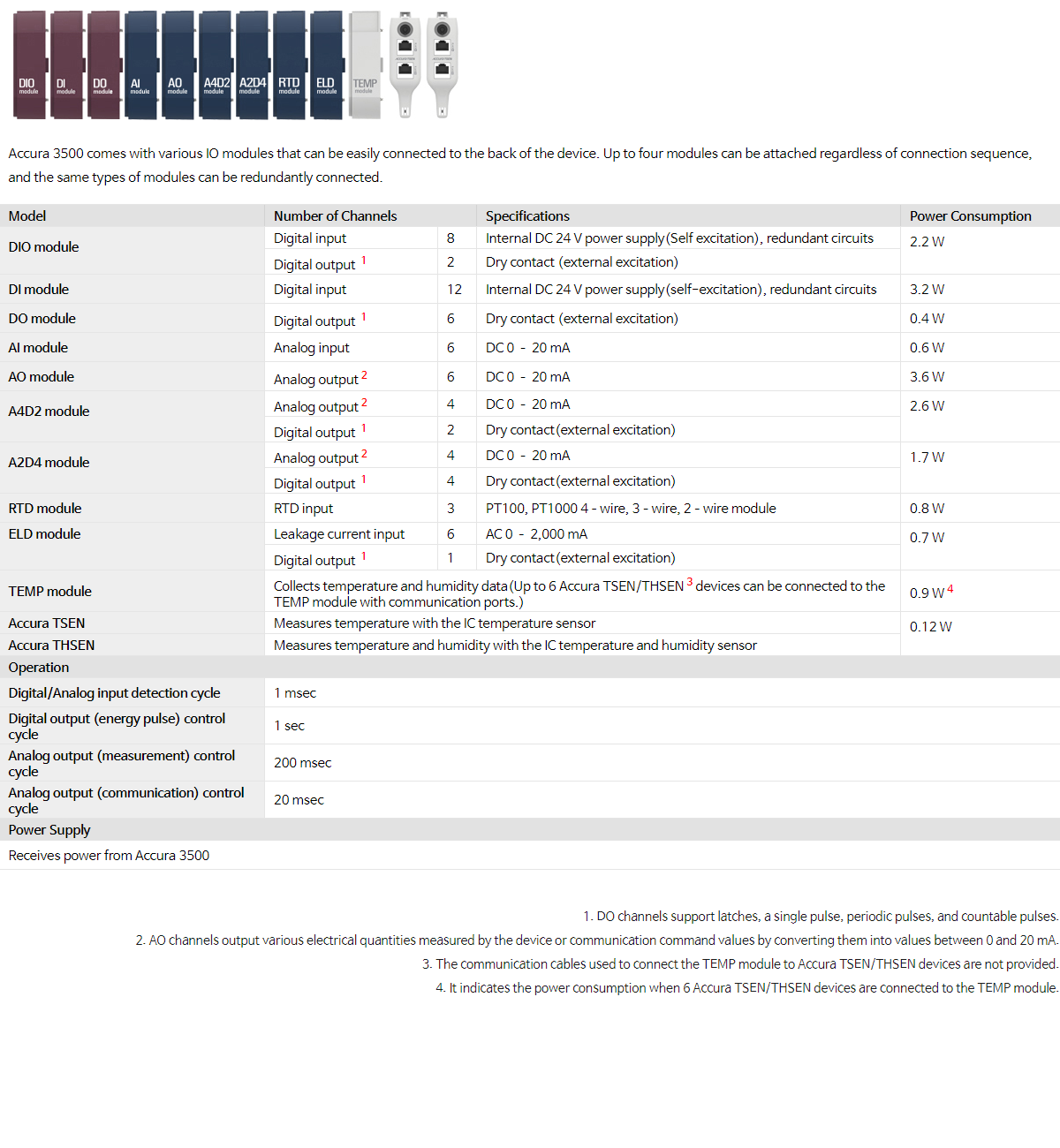 DIO module DI module DO module AI module AO module A4D2 module A2D4 module RTD module ELD module TEMP module

Accura 3500 comes with various IO modules that can be easily connected to the back of the device. Up to four modules can be attached regardless of connection sequence, and the same types of modules can be redundantly connected.

| Model | Number of Channels | | Specifications | Power Consumption |
|---|---|---|---|---|
| DIO module | Digital input | 8 | Internal DC 24 V power supply(Self excitation), redundant circuits | 2.2 W |
| | Digital output $^1$ | 2 | Dry contact (external excitation) | |
| DI module | Digital input | 12 | Internal DC 24 V power supply(self-excitation), redundant circuits | 3.2 W |
| DO module | Digital output $^1$ | 6 | Dry contact (external excitation) | 0.4 W |
| AI module | Analog input | 6 | DC 0 - 20 mA | 0.6 W |
| AO module | Analog output $^2$ | 6 | DC 0 - 20 mA | 3.6 W |
| A4D2 module | Analog output $^2$ | 4 | DC 0 - 20 mA | 2.6 W |
| | Digital output $^1$ | 2 | Dry contact(external excitation) | |
| A2D4 module | Analog output $^2$ | 4 | DC 0 - 20 mA | 1.7 W |
| | Digital output $^1$ | 4 | Dry contact(external excitation) | |
| RTD module | RTD input | 3 | PT100, PT1000 4 - wire, 3 - wire, 2 - wire module | 0.8 W |
| ELD module | Leakage current input | 6 | AC 0 - 2,000 mA | 0.7 W |
| | Digital output $^1$ | 1 | Dry contact(external excitation) | |
| TEMP module | Collects temperature and humidity data(Up to 6 Accura TSEN/THSEN $^3$ devices can be connected to the TEMP module with communication ports.) | | | 0.9 W $^4$ |
| Accura TSEN | Measures temperature with the IC temperature sensor | | | 0.12 W |
| Accura THSEN | Measures temperature and humidity with the IC temperature and humidity sensor | | | |
| Operation | | | | |
| Digital/Analog input detection cycle | 1 msec | | | |
| Digital output (energy pulse) control cycle | 1 sec | | | |
| Analog output (measurement) control cycle | 200 msec | | | |
| Analog output (communication) control cycle | 20 msec | | | |
| Power Supply | | | | |
| Receives power from Accura 3500 | | | | |

1. DO channels support latches, a single pulse, periodic pulses, and countable pulses.
2. AO channels output various electrical quantities measured by the device or communication command values by converting them into values between 0 and 20 mA.
3. The communication cables used to connect the TEMP module to Accura TSEN/THSEN devices are not provided.
4. It indicates the power consumption when 6 Accura TSEN/THSEN devices are connected to the TEMP module.